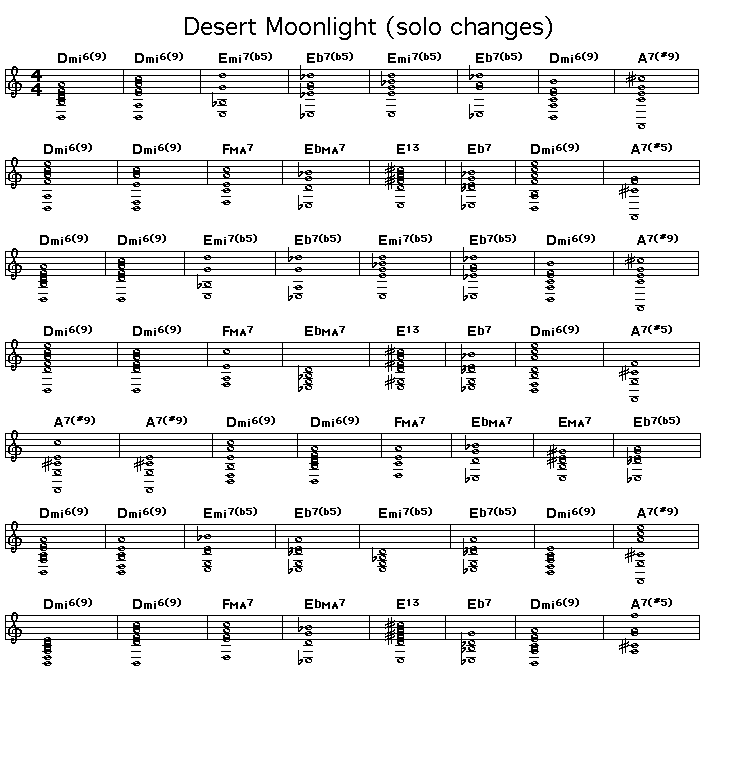 Desert Moonlight (solo changes)

Dmi6(9) Dmi6(9) Emi7(b5) Eb7(b5) Emi7(b5) Eb7(b5) Dmi6(9) A7(#9)

Dmi6(9) Dmi6(9) FMA7 EbMA7 E13 Eb7 Dmi6(9) A7(#5)

Dmi6(9) Dmi6(9) Emi7(b5) Eb7(b5) Emi7(b5) Eb7(b5) Dmi6(9) A7(#9)

Dmi6(9) Dmi6(9) FMA7 EbMA7 E13 Eb7 Dmi6(9) A7(#5)

A7(#9) A7(#9) Dmi6(9) Dmi6(9) FMA7 EbMA7 EMA7 Eb7(b5)

Dmi6(9) Dmi6(9) Emi7(b5) Eb7(b5) Emi7(b5) Eb7(b5) Dmi6(9) A7(#9)

Dmi6(9) Dmi6(9) FMA7 EbMA7 E13 Eb7 Dmi6(9) A7(#5)